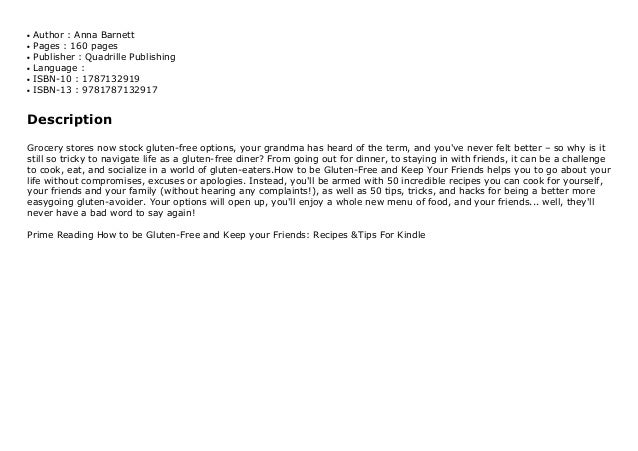 • Author : Anna Barnett
• Pages : 160 pages
• Publisher : Quadrille Publishing
• Language :
• ISBN-10 : 1787132919
• ISBN-13 : 9781787132917

Description

Grocery stores now stock gluten-free options, your grandma has heard of the term, and you've never felt better – so why is it still so tricky to navigate life as a gluten-free diner? From going out for dinner, to staying in with friends, it can be a challenge to cook, eat, and socialize in a world of gluten-eaters.How to be Gluten-Free and Keep Your Friends helps you to go about your life without compromises, excuses or apologies. Instead, you'll be armed with 50 incredible recipes you can cook for yourself, your friends and your family (without hearing any complaints!), as well as 50 tips, tricks, and hacks for being a better more easygoing gluten-avoider. Your options will open up, you'll enjoy a whole new menu of food, and your friends... well, they'll never have a bad word to say again!

Prime Reading How to be Gluten-Free and Keep your Friends: Recipes &Tips For Kindle